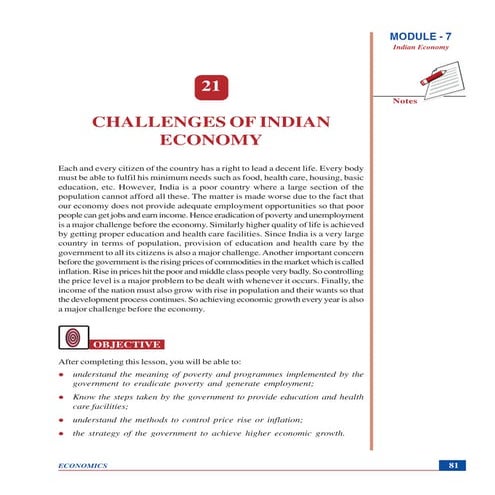 MODULE - 7
Indian Economy

Notes

21

CHALLENGES OF INDIAN ECONOMY

Each and every citizen of the country has a right to lead a decent life. Every body must be able to fulfil his minimum needs such as food, health care, housing, basic education, etc. However, India is a poor country where a large section of the population cannot afford all these. The matter is made worse due to the fact that our economy does not provide adequate employment opportunities so that poor people can get jobs and earn income. Hence eradication of poverty and unemployment is a major challenge before the economy. Similarly higher quality of life is achieved by getting proper education and health care facilities. Since India is a very large country in terms of population, provision of education and health care by the government to all its citizens is also a major challenge. Another important concern before the government is the rising prices of commodities in the market which is called inflation. Rise in prices hit the poor and middle class people very badly. So controlling the price level is a major problem to be dealt with whenever it occurs. Finally, the income of the nation must also grow with rise in population and their wants so that the development process continues. So achieving economic growth every year is also a major challenge before the economy.

OBJECTIVE

After completing this lesson, you will be able to:

• understand the meaning of poverty and programmes implemented by the government to eradicate poverty and generate employment;

• Know the steps taken by the government to provide education and health care facilities;

• understand the methods to control price rise or inflation;

• the strategy of the government to achieve higher economic growth.

ECONOMICS

81